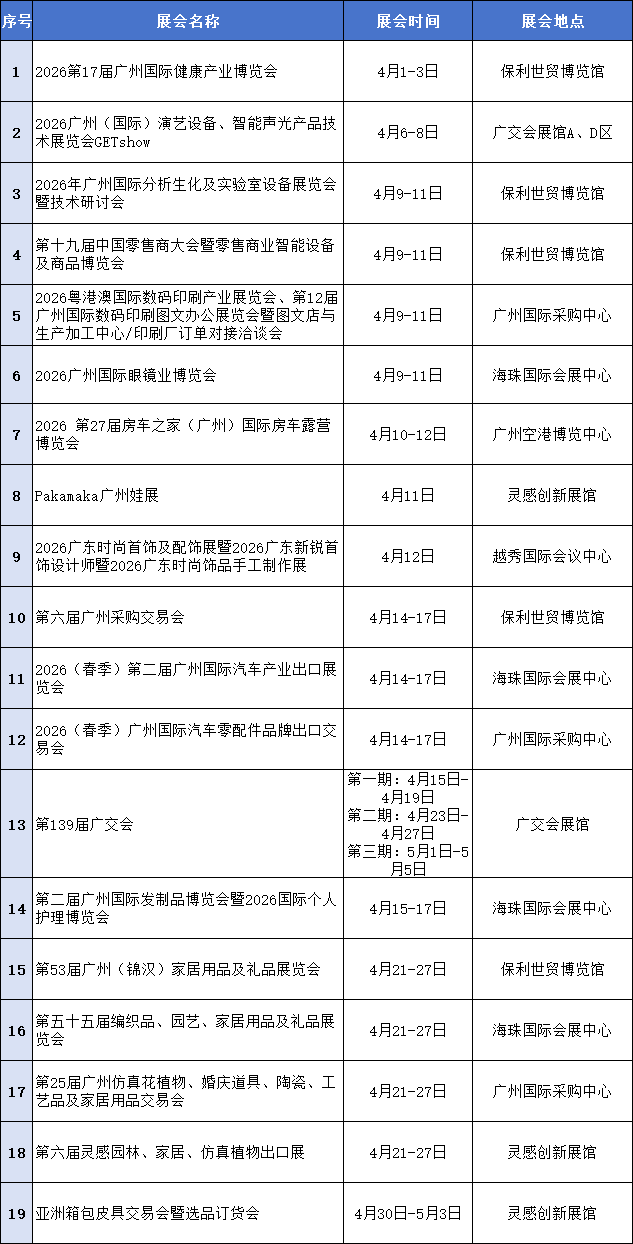 | 序号 | 展会名称 | 展会时间 | 展会地点 |
|---|---|---|---|
| 1 | 2026第17届广州国际健康产业博览会 | 4月1-3日 | 保利世贸博览馆 |
| 2 | 2026广州（国际）演艺设备、智能声光产品技术展览会GETshow | 4月6-8日 | 广交会展馆A、D区 |
| 3 | 2026年广州国际分析生化及实验室设备展览会暨技术研讨会 | 4月9-11日 | 保利世贸博览馆 |
| 4 | 第十九届中国零售商大会暨零售商业智能设备及商品博览会 | 4月9-11日 | 保利世贸博览馆 |
| 5 | 2026粤港澳国际数码印刷产业展览会、第12届广州国际数码印刷图文办公展览会暨图文店与生产加工中心/印刷厂订单对接洽谈会 | 4月9-11日 | 广州国际采购中心 |
| 6 | 2026广州国际眼镜业博览会 | 4月9-11日 | 海珠国际会展中心 |
| 7 | 2026 第27届房车之家（广州）国际房车露营博览会 | 4月10-12日 | 广州空港博览中心 |
| 8 | Pakamaka广州娃展 | 4月11日 | 灵感创新展馆 |
| 9 | 2026广东时尚首饰及配饰展暨2026广东新锐首饰设计师暨2026广东时尚饰品手工制作展 | 4月12日 | 越秀国际会议中心 |
| 10 | 第六届广州采购交易会 | 4月14-17日 | 保利世贸博览馆 |
| 11 | 2026（春季）第二届广州国际汽车产业出口展览会 | 4月14-17日 | 海珠国际会展中心 |
| 12 | 2026（春季）广州国际汽车零配件品牌出口交易会 | 4月14-17日 | 广州国际采购中心 |
| 13 | 第139届广交会 | 第一期：4月15日-4月19日 第二期：4月23日-4月27日 第三期：5月1日-5月5日 | 广交会展馆 |
| 14 | 第二届广州国际发制品博览会暨2026国际个人护理博览会 | 4月15-17日 | 海珠国际会展中心 |
| 15 | 第53届广州（锦汉）家居用品及礼品展览会 | 4月21-27日 | 保利世贸博览馆 |
| 16 | 第五十五届编织品、园艺、家居用品及礼品展览会 | 4月21-27日 | 海珠国际会展中心 |
| 17 | 第25届广州仿真花植物、婚庆道具、陶瓷、工艺品及家居用品交易会 | 4月21-27日 | 广州国际采购中心 |
| 18 | 第六届灵感园林、家居、仿真植物出口展 | 4月21-27日 | 灵感创新展馆 |
| 19 | 亚洲箱包皮具交易会暨选品订货会 | 4月30日-5月3日 | 灵感创新展馆 |